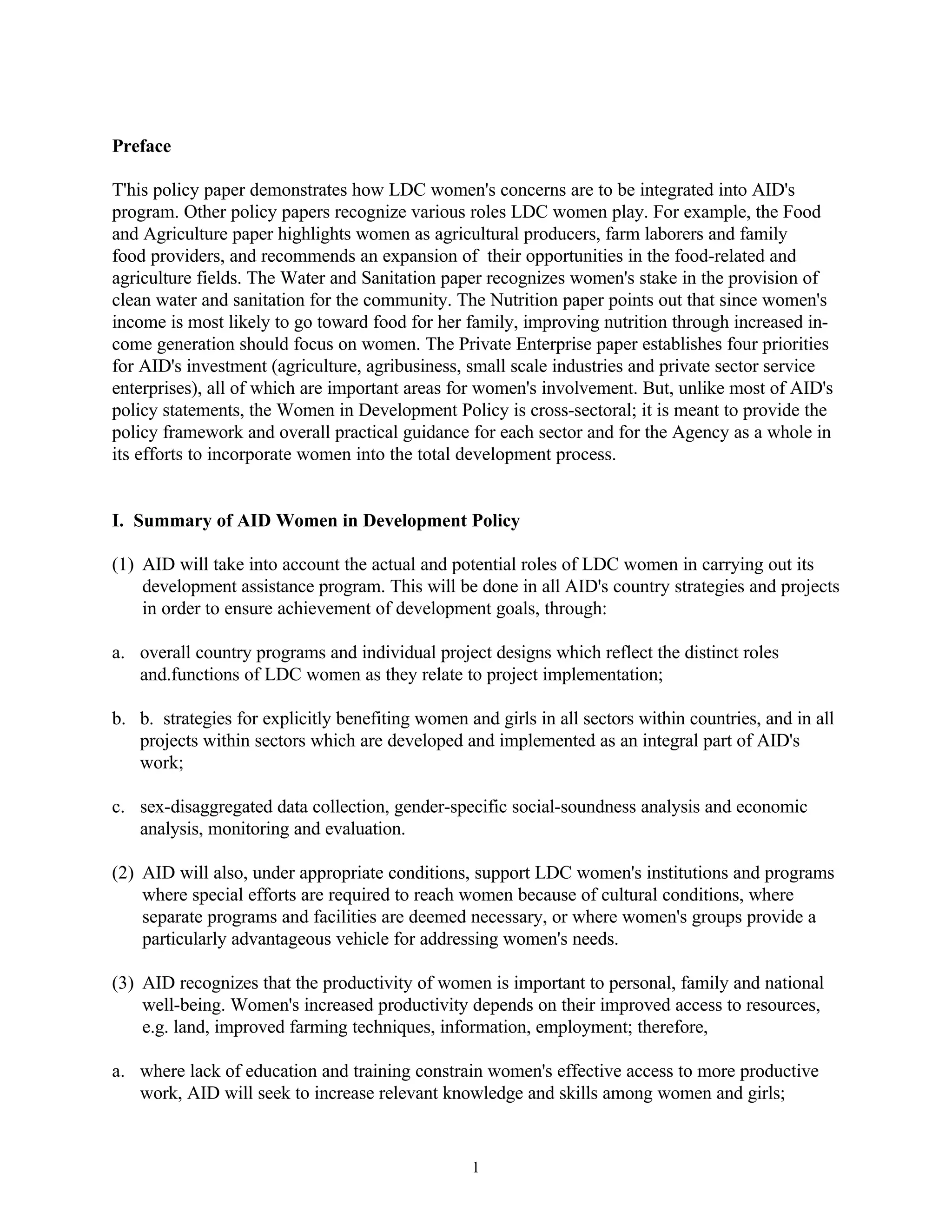 Preface

T'his policy paper demonstrates how LDC women's concerns are to be integrated into AID's program. Other policy papers recognize various roles LDC women play. For example, the Food and Agriculture paper highlights women as agricultural producers, farm laborers and family food providers, and recommends an expansion of their opportunities in the food-related and agriculture fields. The Water and Sanitation paper recognizes women's stake in the provision of clean water and sanitation for the community. The Nutrition paper points out that since women's income is most likely to go toward food for her family, improving nutrition through increased income generation should focus on women. The Private Enterprise paper establishes four priorities for AID's investment (agriculture, agribusiness, small scale industries and private sector service enterprises), all of which are important areas for women's involvement. But, unlike most of AID's policy statements, the Women in Development Policy is cross-sectoral; it is meant to provide the policy framework and overall practical guidance for each sector and for the Agency as a whole in its efforts to incorporate women into the total development process.

I. Summary of AID Women in Development Policy

(1) AID will take into account the actual and potential roles of LDC women in carrying out its development assistance program. This will be done in all AID's country strategies and projects in order to ensure achievement of development goals, through:

a. overall country programs and individual project designs which reflect the distinct roles and.functions of LDC women as they relate to project implementation;

b. b. strategies for explicitly benefiting women and girls in all sectors within countries, and in all projects within sectors which are developed and implemented as an integral part of AID's work;

c. sex-disaggregated data collection, gender-specific social-soundness analysis and economic analysis, monitoring and evaluation.

(2) AID will also, under appropriate conditions, support LDC women's institutions and programs where special efforts are required to reach women because of cultural conditions, where separate programs and facilities are deemed necessary, or where women's groups provide a particularly advantageous vehicle for addressing women's needs.

(3) AID recognizes that the productivity of women is important to personal, family and national well-being. Women's increased productivity depends on their improved access to resources, e.g. land, improved farming techniques, information, employment; therefore,

a. where lack of education and training constrain women's effective access to more productive work, AID will seek to increase relevant knowledge and skills among women and girls;

1